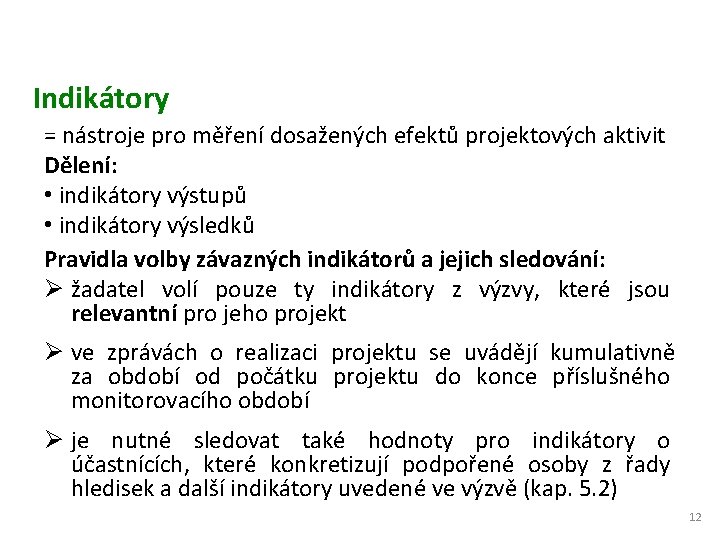 Indikátory

= nástroje pro měření dosažených efektů projektových aktivit

Dělení:

• indikátory výstupů
• indikátory výsledků

Pravidla volby závazných indikátorů a jejich sledování:

➢ žadatel volí pouze ty indikátory z výzvy, které jsou relevantní pro jeho projekt

➢ ve zprávách o realizaci projektu se uvádějí kumulativně za období od počátku projektu do konce příslušného monitorovacího období

➢ je nutné sledovat také hodnoty pro indikátory o účastnících, které konkretizují podpořené osoby z řady hledisek a další indikátory uvedené ve výzvě (kap. 5.2)

12